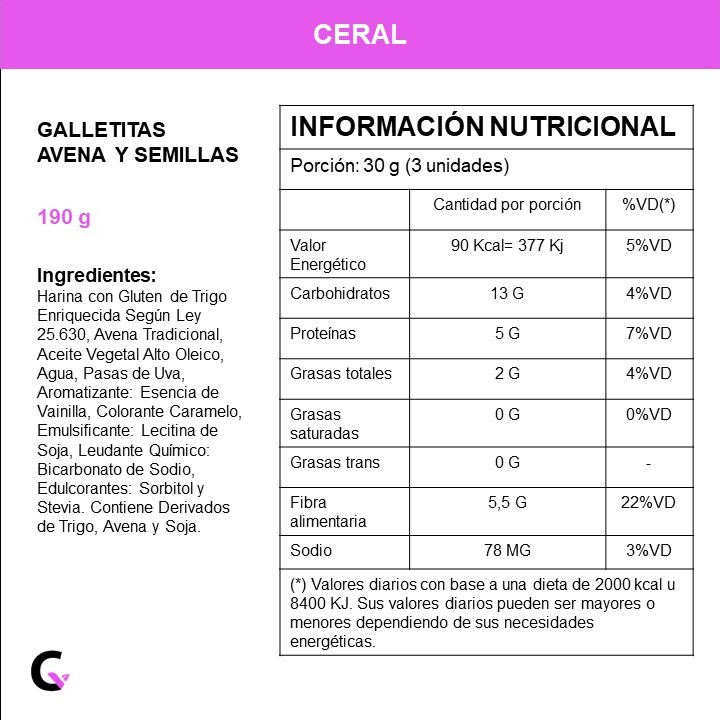 CERAL

GALLETITAS AVENA Y SEMILLAS

190 g

Ingredientes:
Harina con Gluten de Trigo Enriquecida Según Ley 25.630, Avena Tradicional, Aceite Vegetal Alto Oleico, Agua, Pasas de Uva, Aromatizante: Esencia de Vainilla, Colorante Caramelo, Emulsificante: Lecitina de Soja, Leudante Químico: Bicarbonato de Sodio, Edulcorantes: Sorbitol y Stevia. Contiene Derivados de Trigo, Avena y Soja.

INFORMACIÓN NUTRICIONAL

Porción: 30 g (3 unidades)

| | Cantidad por porción | %VD(*) |
|---|---|---|
| Valor Energético | 90 Kcal= 377 Kj | 5%VD |
| Carbohidratos | 13 G | 4%VD |
| Proteínas | 5 G | 7%VD |
| Grasas totales | 2 G | 4%VD |
| Grasas saturadas | 0 G | 0%VD |
| Grasas trans | 0 G | - |
| Fibra alimentaria | 5,5 G | 22%VD |
| Sodio | 78 MG | 3%VD |

(*) Valores diarios con base a una dieta de 2000 kcal u 8400 KJ. Sus valores diarios pueden ser mayores o menores dependiendo de sus necesidades energéticas.